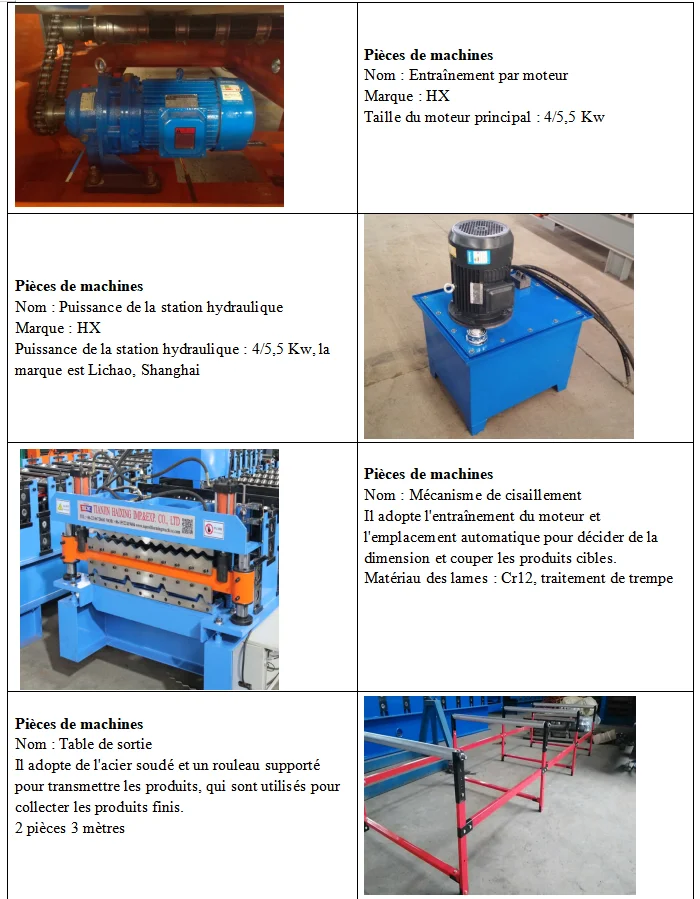 Pièces de machines
Nom : Entraînement par moteur
Marque : HX
Taille du moteur principal : 4/5,5 Kw

Pièces de machines
Nom : Puissance de la station hydraulique
Marque : HX
Puissance de la station hydraulique : 4/5,5 Kw, la marque est Lichao, Shanghai

Pièces de machines
Nom : Mécanisme de cisaillement
Il adopte l'entraînement du moteur et l'emplacement automatique pour décider de la dimension et couper les produits cibles.
Matériau des lames : Cr12, traitement de trempe

Pièces de machines
Nom : Table de sortie
Il adopte de l'acier soudé et un rouleau supporté pour transmettre les produits, qui sont utilisés pour collecter les produits finis.
2 pièces 3 mètres